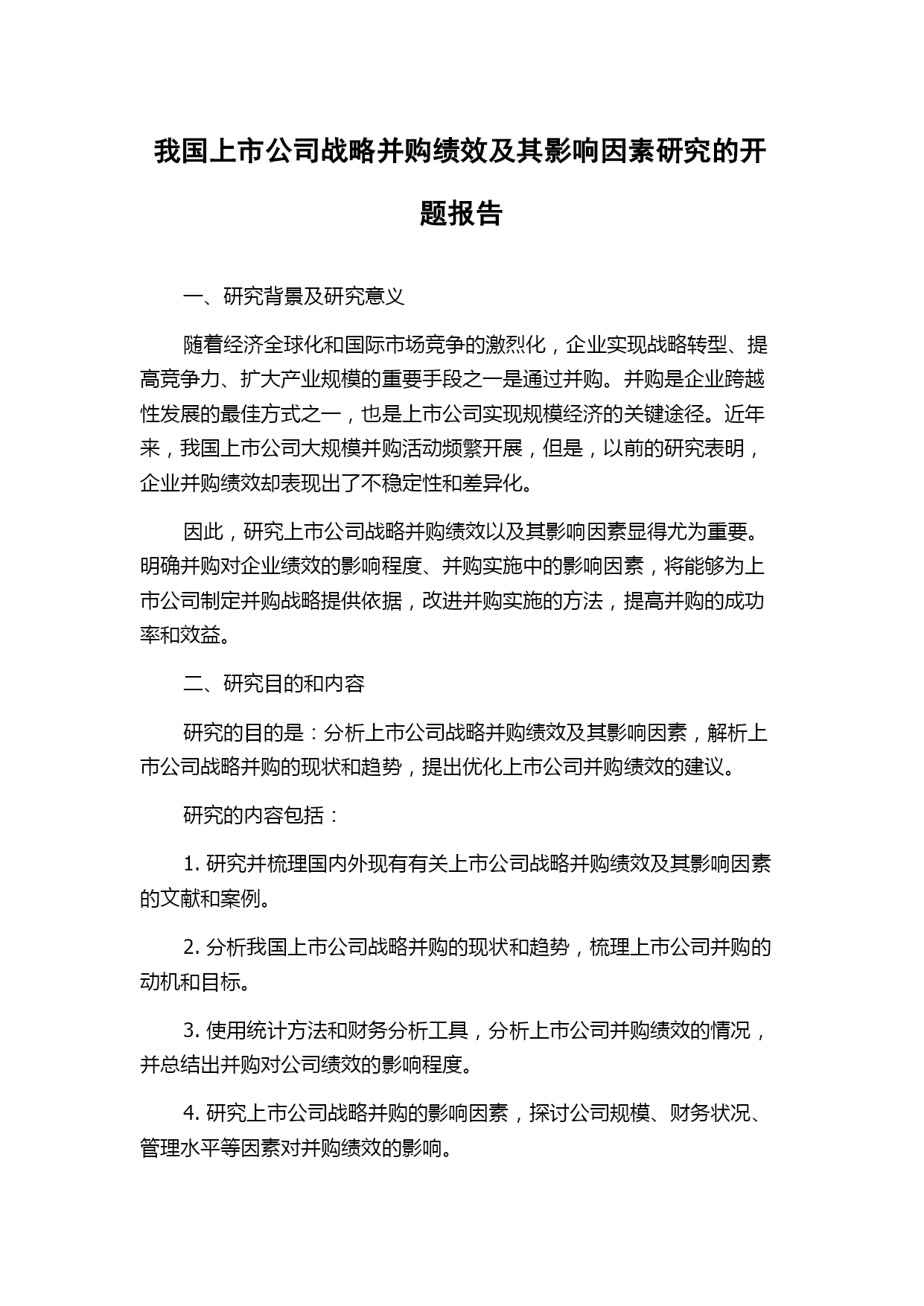 我国上市公司战略并购绩效及其影响因素研究的开题报告

一、研究背景及研究意义

随着经济全球化和国际市场竞争的激烈化，企业实现战略转型、提高竞争力、扩大产业规模的重要手段之一是通过并购。并购是企业跨越性发展的最佳方式之一，也是上市公司实现规模经济的关键途径。近年来，我国上市公司大规模并购活动频繁开展，但是，以前的研究表明，企业并购绩效却表现出了不稳定性和差异化。

因此，研究上市公司战略并购绩效以及其影响因素显得尤为重要。明确并购对企业绩效的影响程度、并购实施中的影响因素，将能够为上市公司制定并购战略提供依据，改进并购实施的方法，提高并购的成功率和效益。

二、研究目的和内容

研究的目的是：分析上市公司战略并购绩效及其影响因素，解析上市公司战略并购的现状和趋势，提出优化上市公司并购绩效的建议。

研究的内容包括：

1. 研究并梳理国内外现有有关上市公司战略并购绩效及其影响因素的文献和案例。

2. 分析我国上市公司战略并购的现状和趋势，梳理上市公司并购的动机和目标。

3. 使用统计方法和财务分析工具，分析上市公司并购绩效的情况，并总结出并购对公司绩效的影响程度。

4. 研究上市公司战略并购的影响因素，探讨公司规模、财务状况、管理水平等因素对并购绩效的影响。